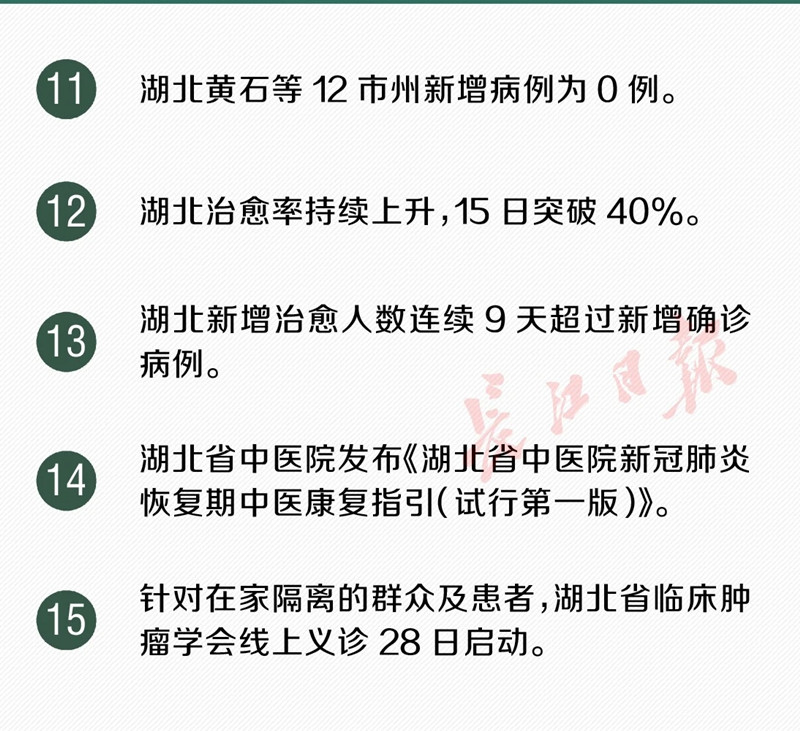 11 湖北黄石等 12 市州新增病例为 0 例。

12 湖北治愈率持续上升，15 日突破 40%。

13 湖北新增治愈人数连续 9 天超过新增确诊病例。

长江日报

14 湖北省中医院发布《湖北省中医院新冠肺炎恢复期中医康复指引（试行第一版）》。

15 针对在家隔离的群众及患者，湖北省临床肿瘤学会线上义诊 28 日启动。